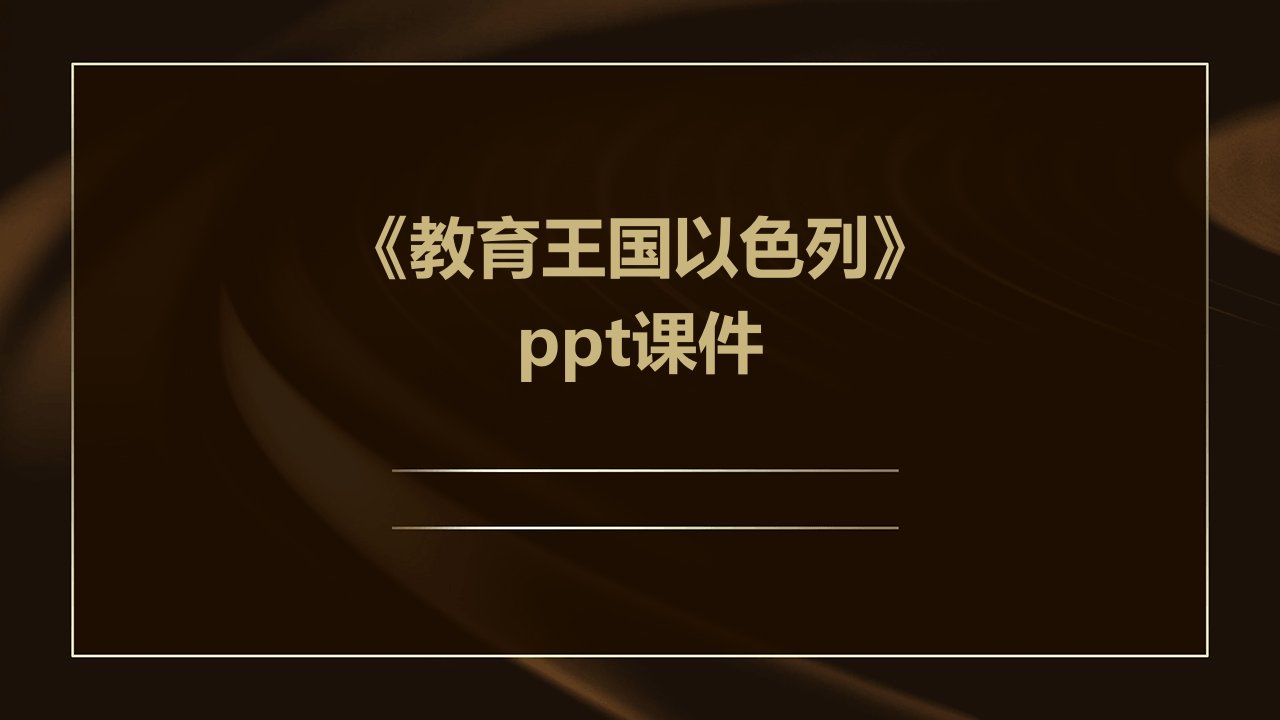 《教育王国以色列》ppt课件